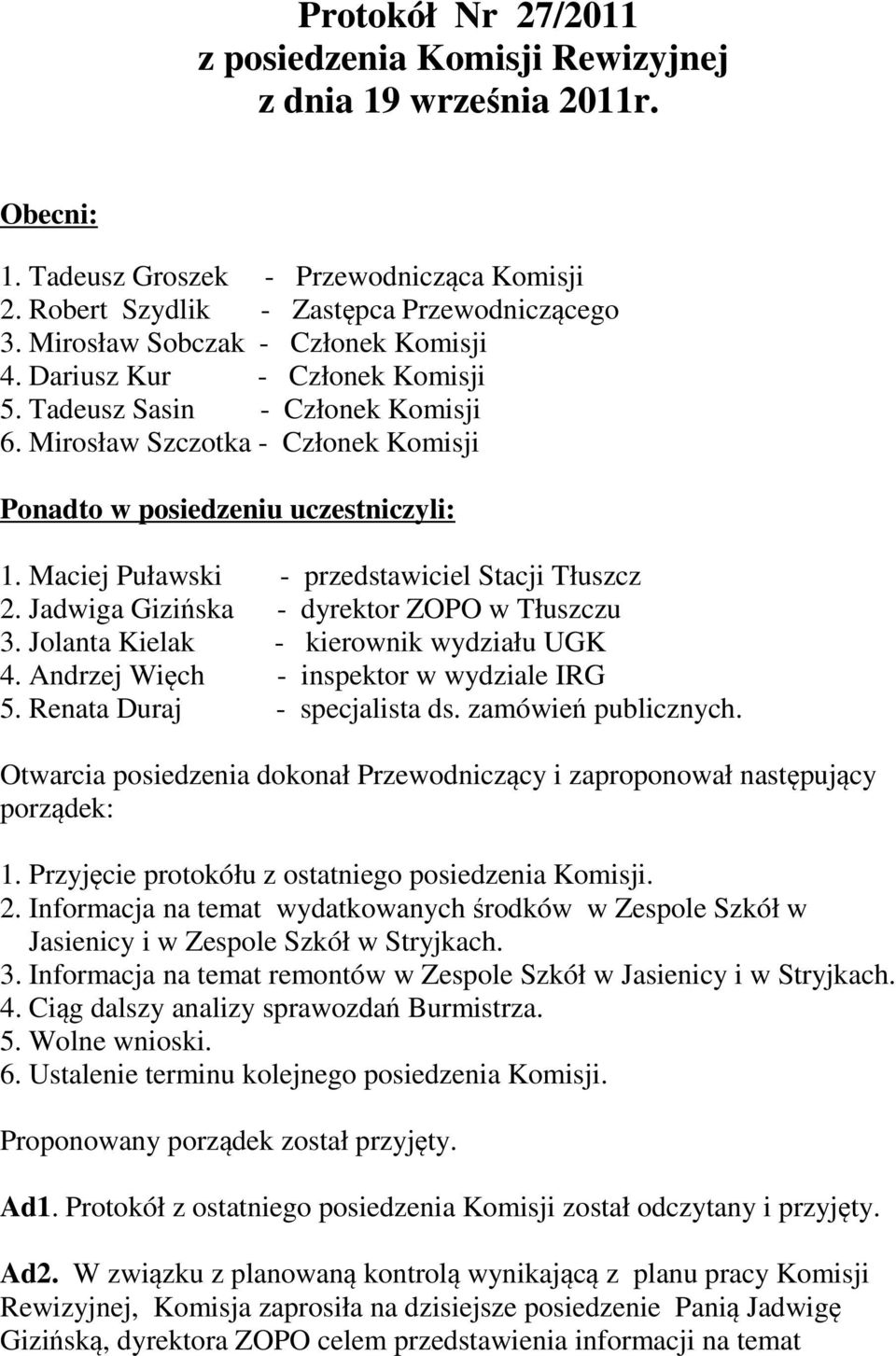 Protokół Nr 27/2011
z posiedzenia Komisji Rewizyjnej
z dnia 19 września 2011r.

Obecni:

1. Tadeusz Groszek - Przewodnicząca Komisji
2. Robert Szydlik - Zastępca Przewodniczącego
3. Mirosław Sobczak - Członek Komisji
4. Dariusz Kur - Członek Komisji
5. Tadeusz Sasin - Członek Komisji
6. Mirosław Szczotka - Członek Komisji

Ponadto w posiedzeniu uczestniczyli:

1. Maciej Puławski - przedstawiciel Stacji Tłuszcz
2. Jadwiga Gizińska - dyrektor ZOPO w Tłuszczu
3. Jolanta Kielak - kierownik wydziału UGK
4. Andrzej Więch - inspektor w wydziale IRG
5. Renata Duraj - specjalista ds. zamówień publicznych.

Otwarcia posiedzenia dokonał Przewodniczący i zaproponował następujący porządek:

1. Przyjęcie protokółu z ostatniego posiedzenia Komisji.
2. Informacja na temat wydatkowanych środków w Zespole Szkół w Jasienicy i w Zespole Szkół w Stryjkach.
3. Informacja na temat remontów w Zespole Szkół w Jasienicy i w Stryjkach.
4. Ciąg dalszy analizy sprawozdań Burmistrza.
5. Wolne wnioski.
6. Ustalenie terminu kolejnego posiedzenia Komisji.

Proponowany porządek został przyjęty.

Ad1. Protokół z ostatniego posiedzenia Komisji został odczytany i przyjęty.

Ad2. W związku z planowaną kontrolą wynikającą z planu pracy Komisji Rewizyjnej, Komisja zaprosiła na dzisiejsze posiedzenie Panią Jadwigę Gizińską, dyrektora ZOPO celem przedstawienia informacji na temat